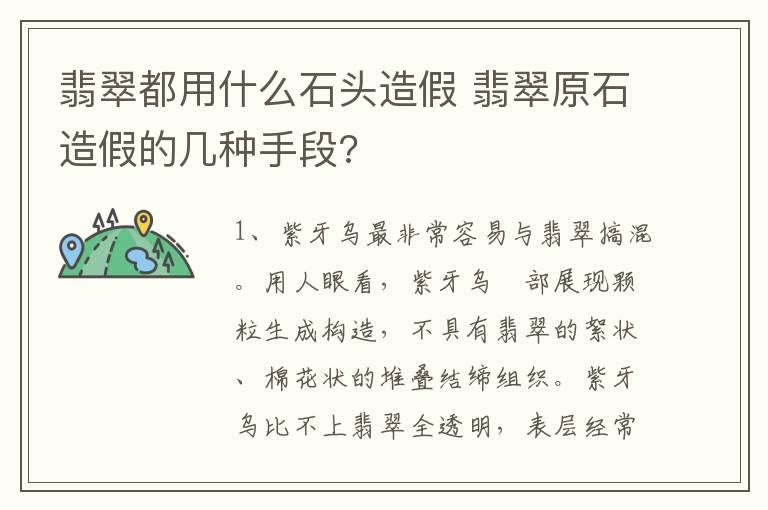 翡翠都用什么石头造假 翡翠原石造假的几种手段?

1、紫牙乌最非常容易与翡翠搞混。用人眼看，紫牙乌 部展现颗粒生成构造，不具有翡翠的絮状、棉花状的堆叠结缔组织。紫牙乌比不上翡翠全透明，表层经常